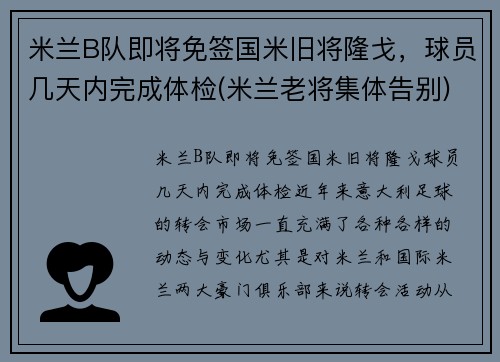 米兰B队即将免签国米旧将隆戈，球员几天内完成体检(米兰老将集体告别)

米兰B队即将免签国米旧将隆戈球员几天内完成体检近年来意大利足球的转会市场一直充满了各种各样的动态与变化尤其是对米兰和国际米兰两大豪门俱乐部来说转会活动从